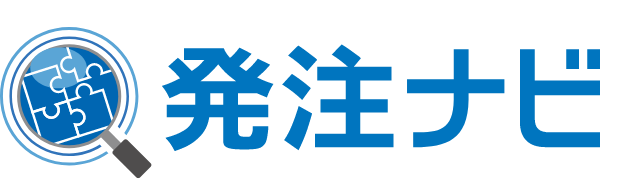 発注ナビ